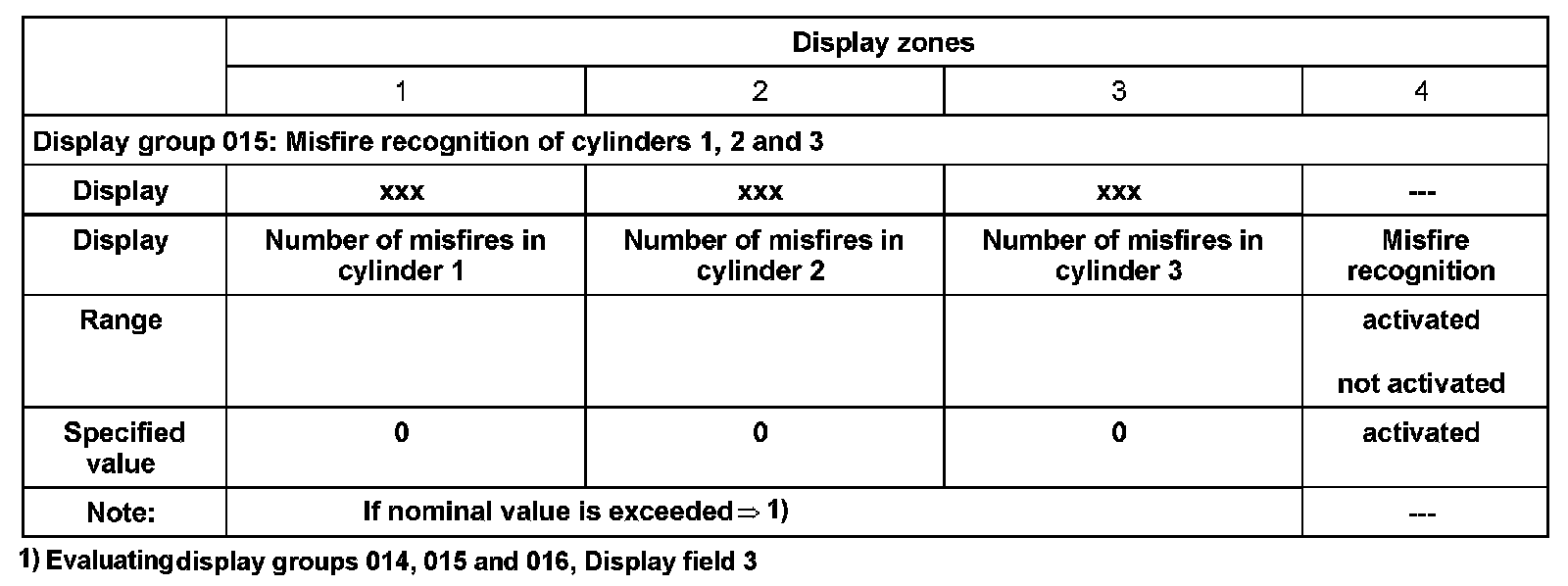 |  | Display zones |  |  |  |
|---|---|---|---|---|
|  | 1 | 2 | 3 | 4 |
| Display group 015: Misfire recognition of cylinders 1, 2 and 3 |  |  |  |  |
| Display | xxx | xxx | xxx | --- |
| Display | Number of misfires in cylinder 1 | Number of misfires in cylinder 2 | Number of misfires in cylinder 3 | Misfire recognition |
| Range |  |  |  | activated not activated |
| Specified value | 0 | 0 | 0 | activated |
| Note: | If nominal value is exceeded ⇒ 1) |  |  | --- |

1) Evaluating display groups 014, 015 and 016, Display field 3